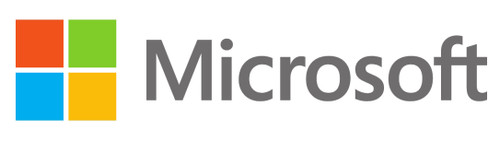 Microsoft